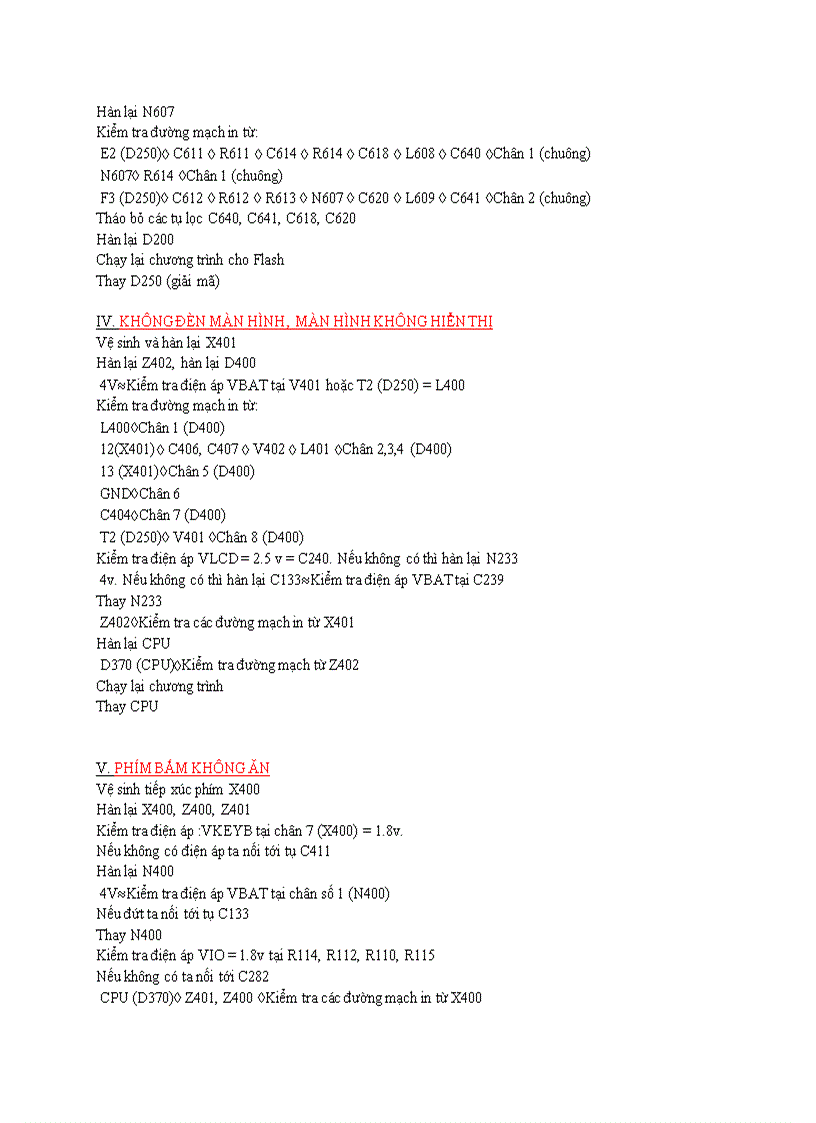 Hàn lại N607
Kiểm tra đường mạch in từ:
E2 (D250)◊ C611 ◊ R611 ◊ C614 ◊ R614 ◊ C618 ◊ L608 ◊ C640 ◊Chân 1 (chuông)
N607◊ R614 ◊Chân 1 (chuông)
F3 (D250)◊ C612 ◊ R612 ◊ R613 ◊ N607 ◊ C620 ◊ L609 ◊ C641 ◊Chân 2 (chuông)
Tháo bỏ các tụ lọc C640, C641, C618, C620
Hàn lại D200
Chạy lại chương trình cho Flash
Thay D250 (giải mã)

IV. KHÔNG ĐÈN MÀN HÌNH, MÀN HÌNH KHÔNG HIỂN THỊ
Vệ sinh và hàn lại X401
Hàn lại Z402, hàn lại D400
4V≈Kiểm tra điện áp VBAT tại V401 hoặc T2 (D250) = L400
Kiểm tra đường mạch in từ:
L400◊Chân 1 (D400)
12(X401)◊ C406, C407 ◊ V402 ◊ L401 ◊Chân 2,3,4 (D400)
13 (X401)◊Chân 5 (D400)
GND◊Chân 6
C404◊Chân 7 (D400)
T2 (D250)◊ V401 ◊Chân 8 (D400)
Kiểm tra điện áp VLCD = 2.5 v = C240. Nếu không có thì hàn lại N233
4v. Nếu không có thì hàn lại C133≈Kiểm tra điện áp VBAT tại C239
Thay N233
Z402◊Kiểm tra các đường mạch in từ X401
Hàn lại CPU
D370 (CPU)◊Kiểm tra đường mạch từ Z402
Chạy lại chương trình
Thay CPU

V. PHÍM BẤM KHÔNG ĂN
Vệ sinh tiếp xúc phím X400
Hàn lại X400, Z400, Z401
Kiểm tra điện áp :VKEYB tại chân 7 (X400) = 1.8v.
Nếu không có điện áp ta nối tới tụ C411
Hàn lại N400
4V≈Kiểm tra điện áp VBAT tại chân số 1 (N400)
Nếu đứt ta nối tới tụ C133
Thay N400
Kiểm tra điện áp VIO = 1.8v tại R114, R112, R110, R115
Nếu không có ta nối tới C282
CPU (D370)◊ Z401, Z400 ◊Kiểm tra các đường mạch in từ X400